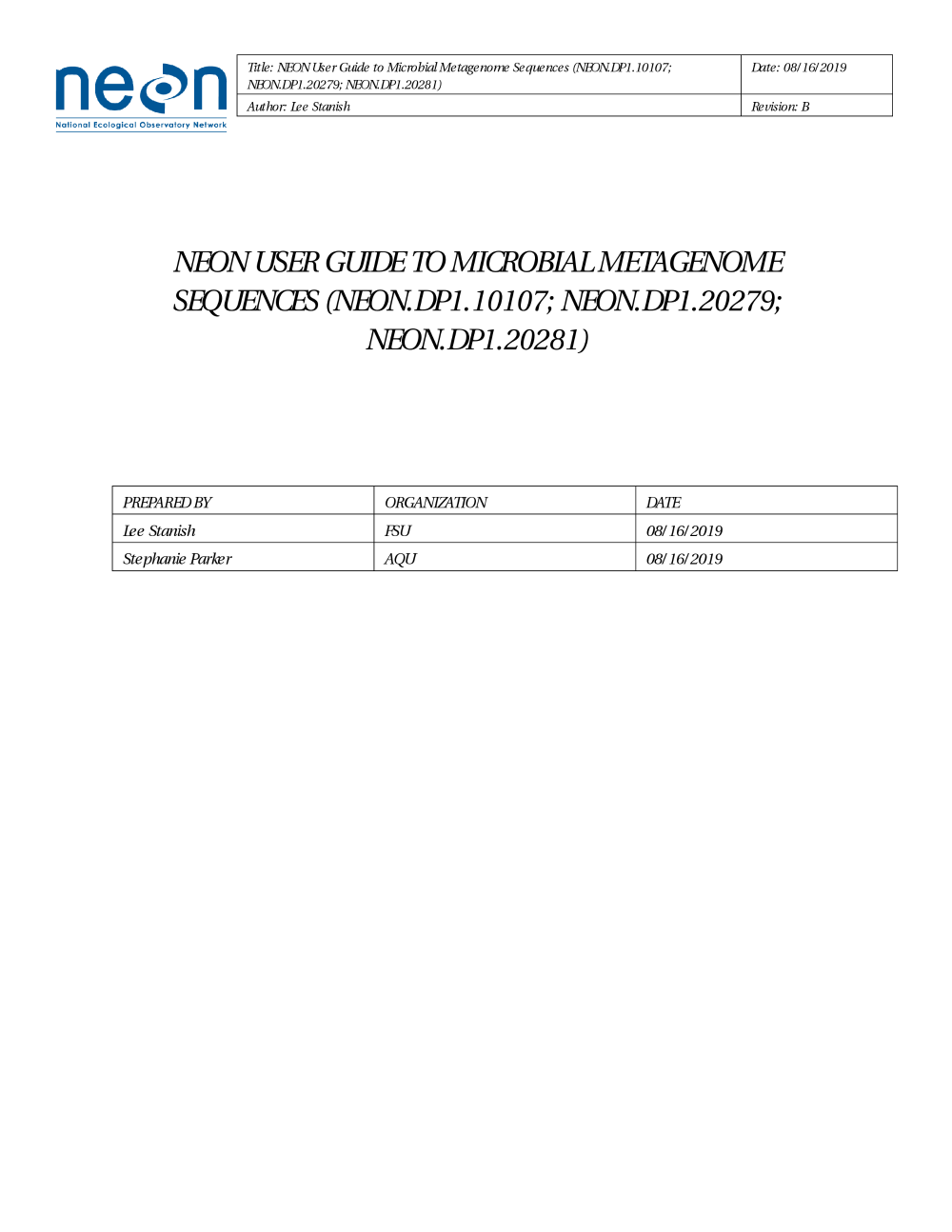 neon
National Ecological Observatory Network

| Title: NEON User Guide to Microbial Metagenome Sequences (NEON.DP1.10107; NEON.DP1.20279; NEON.DP1.20281) | Date: 08/16/2019 |
|---|---|
| Author: Lee Stanish | Revision: B |

NEON USER GUIDE TO MICROBIAL METAGENOME SEQUENCES (NEON.DP1.10107; NEON.DP1.20279; NEON.DP1.20281)

| PREPARED BY | ORGANIZATION | DATE |
|---|---|---|
| Lee Stanish | FSU | 08/16/2019 |
| Stephanie Parker | AQU | 08/16/2019 |